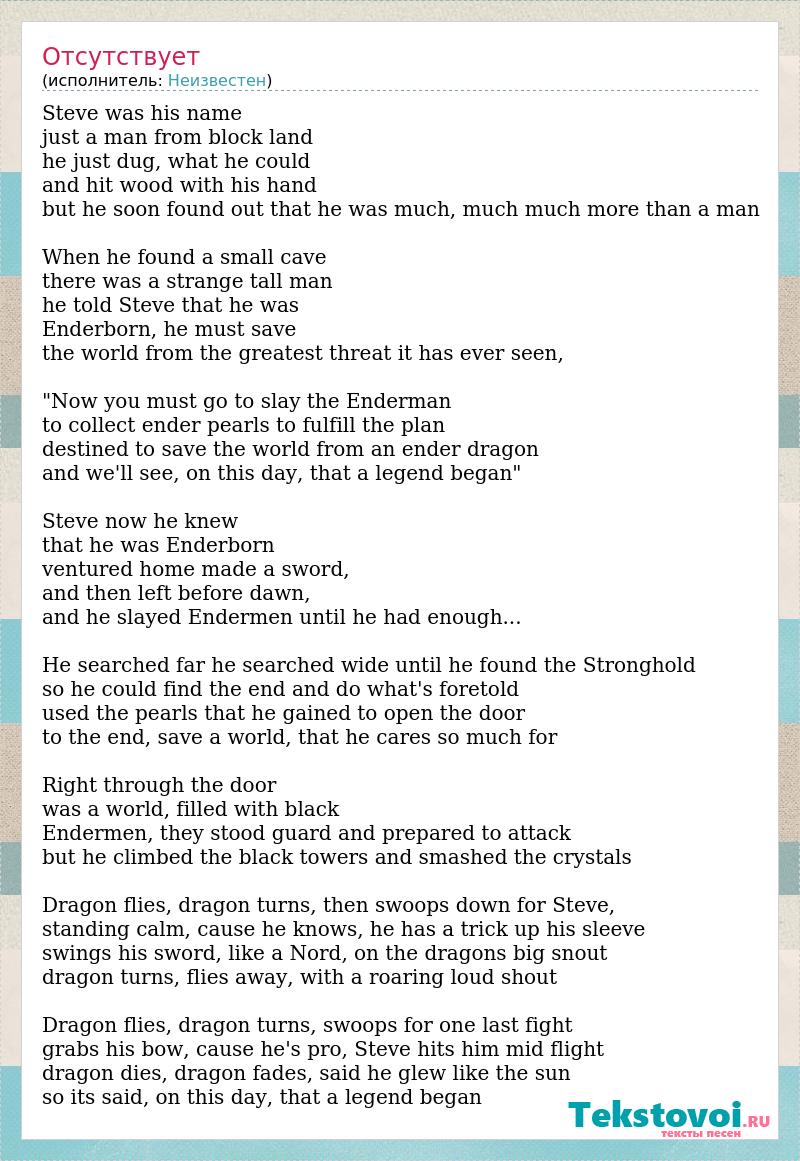 Отсутствует
(исполнитель: Неизвестен)

Steve was his name
just a man from block land
he just dug, what he could
and hit wood with his hand
but he soon found out that he was much, much much more than a man

When he found a small cave
there was a strange tall man
he told Steve that he was
Enderborn, he must save
the world from the greatest threat it has ever seen,

"Now you must go to slay the Enderman
to collect ender pearls to fulfill the plan
destined to save the world from an ender dragon
and we'll see, on this day, that a legend began"

Steve now he knew
that he was Enderborn
ventured home made a sword,
and then left before dawn,
and he slayed Endermen until he had enough...

He searched far he searched wide until he found the Stronghold
so he could find the end and do what's foretold
used the pearls that he gained to open the door
to the end, save a world, that he cares so much for

Right through the door
was a world, filled with black
Endermen, they stood guard and prepared to attack
but he climbed the black towers and smashed the crystals

Dragon flies, dragon turns, then swoops down for Steve,
standing calm, cause he knows, he has a trick up his sleeve
swings his sword, like a Nord, on the dragons big snout
dragon turns, flies away, with a roaring loud shout

Dragon flies, dragon turns, swoops for one last fight
grabs his bow, cause he's pro, Steve hits him mid flight
dragon dies, dragon fades, said he glew like the sun
so its said, on this day, that a legend began

Tekstovoi.RU
тексты песен